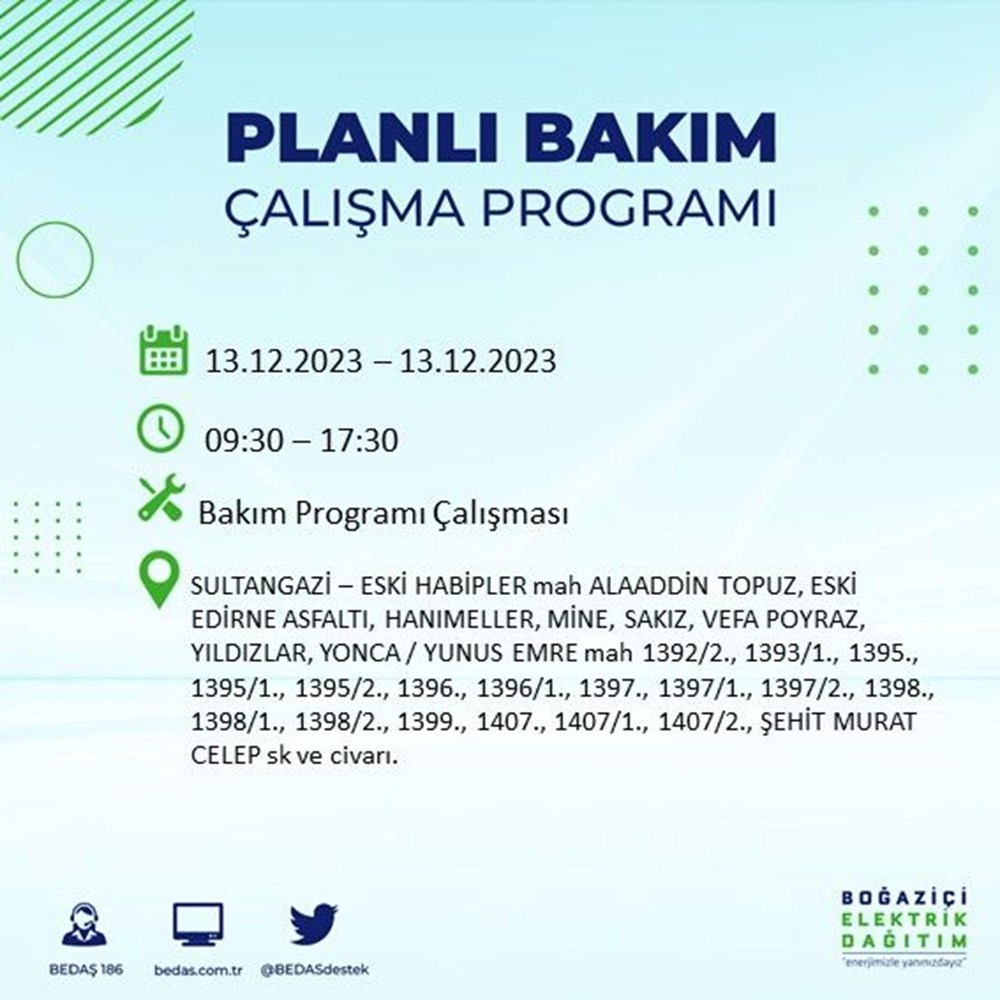 PLANLI BAKIM
ÇALIŞMA PROGRAMI

13.12.2023 – 13.12.2023

09:30 – 17:30

Bakım Programı Çalışması

SULTANGAZİ – ESKİ HABİPLER mah ALAADDİN TOPUZ, ESKİ EDİRNE ASFALTI, HANIMELLER, MİNE, SAKIZ, VEFA POYRAZ, YILDIZLAR, YONCA / YUNUS EMRE mah 1392/2., 1393/1., 1395., 1395/1., 1395/2., 1396., 1396/1., 1397., 1397/1., 1397/2., 1398., 1398/1., 1398/2., 1399., 1407., 1407/1., 1407/2., ŞEHİT MURAT CELEP sk ve civarı.

BEDAŞ 186
bedas.com.tr
@BEDASdestek

BOĞAZİÇİ
ELEKTRİK
DAĞITIM
"enerjimizle yanınızdayız"